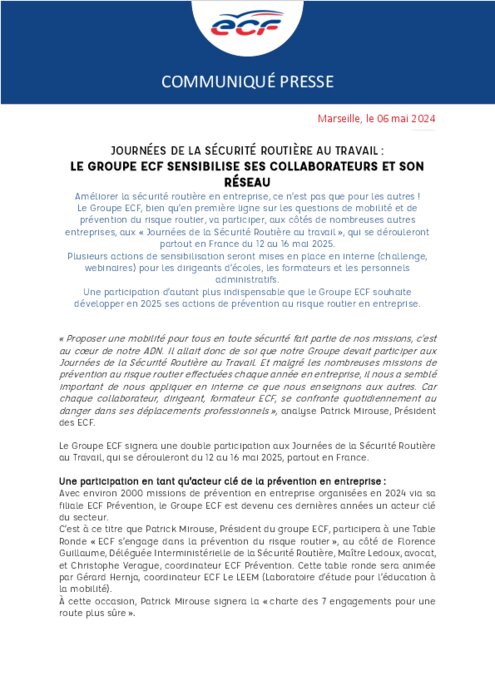 ecf

COMMUNIQUÉ PRESSE

Marseille, le 06 mai 2024

JOURNÉES DE LA SÉCURITÉ ROUTIÈRE AU TRAVAIL :
LE GROUPE ECF SENSIBILISE SES COLLABORATEURS ET SON RÉSEAU

Améliorer la sécurité routière en entreprise, ce n'est pas que pour les autres ! Le Groupe ECF, bien qu'en première ligne sur les questions de mobilité et de prévention du risque routier, va participer, aux côtés de nombreuses autres entreprises, aux « Journées de la Sécurité Routière au travail », qui se dérouleront partout en France du 12 au 16 mai 2025.
Plusieurs actions de sensibilisation seront mises en place en interne (challenge, webinaires) pour les dirigeants d'écoles, les formateurs et les personnels administratifs.
Une participation d'autant plus indispensable que le Groupe ECF souhaite développer en 2025 ses actions de prévention au risque routier en entreprise.

« Proposer une mobilité pour tous en toute sécurité fait partie de nos missions, c'est au cœur de notre ADN. Il allait donc de soi que notre Groupe devait participer aux Journées de la Sécurité Routière au Travail. Et malgré les nombreuses missions de prévention au risque routier effectuées chaque année en entreprise, il nous a semblé important de nous appliquer en interne ce que nous enseignons aux autres. Car chaque collaborateur, dirigeant, formateur ECF, se confronte quotidiennement au danger dans ses déplacements professionnels », analyse Patrick Mirouse, Président des ECF.

Le Groupe ECF signera une double participation aux Journées de la Sécurité Routière au Travail, qui se dérouleront du 12 au 16 mai 2025, partout en France.

Une participation en tant qu'acteur clé de la prévention en entreprise :
Avec environ 2000 missions de prévention en entreprise organisées en 2024 via sa filiale ECF Prévention, le Groupe ECF est devenu ces dernières années un acteur clé du secteur.
C'est à ce titre que Patrick Mirouse, Président du groupe ECF, participera à une Table Ronde « ECF s'engage dans la prévention du risque routier », au côté de Florence Guillaume, Déléguée Interministérielle de la Sécurité Routière, Maître Ledoux, avocat, et Christophe Verague, coordinateur ECF Prévention. Cette table ronde sera animée par Gérard Hernja, coordinateur ECF Le LEEM (Laboratoire d'étude pour l'éducation à la mobilité).
À cette occasion, Patrick Mirouse signera la « charte des 7 engagements pour une route plus sûre ».